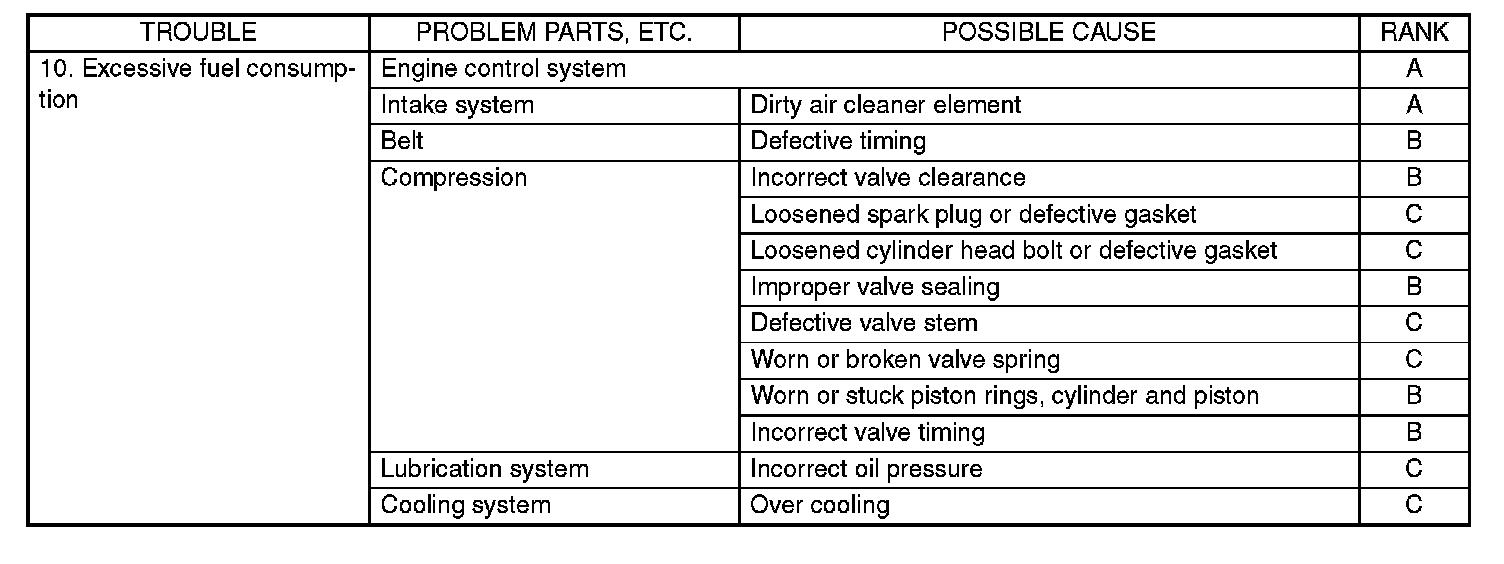 | TROUBLE | PROBLEM PARTS, ETC. | POSSIBLE CAUSE | RANK |
|---|---|---|---|
| 10. Excessive fuel consumption | Engine control system | | A |
| | Intake system | Dirty air cleaner element | A |
| | Belt | Defective timing | B |
| | Compression | Incorrect valve clearance | B |
| | | Loosened spark plug or defective gasket | C |
| | | Loosened cylinder head bolt or defective gasket | C |
| | | Improper valve sealing | B |
| | | Defective valve stem | C |
| | | Worn or broken valve spring | C |
| | | Worn or stuck piston rings, cylinder and piston | B |
| | | Incorrect valve timing | B |
| | Lubrication system | Incorrect oil pressure | C |
| | Cooling system | Over cooling | C |